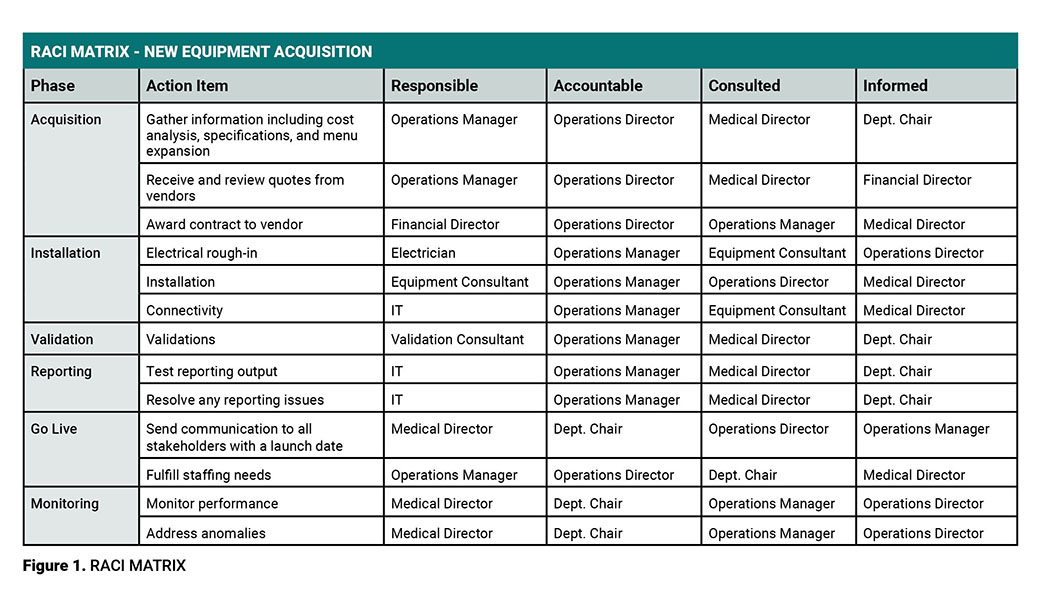 RACI MATRIX - NEW EQUIPMENT ACQUISITION

| Phase | Action Item | Responsible | Accountable | Consulted | Informed |
|---|---|---|---|---|---|
| Acquisition | Gather information including cost analysis, specifications, and menu expansion | Operations Manager | Operations Director | Medical Director | Dept. Chair |
| | Receive and review quotes from vendors | Operations Manager | Operations Director | Medical Director | Financial Director |
| | Award contract to vendor | Financial Director | Operations Director | Operations Manager | Medical Director |
| Installation | Electrical rough-in | Electrician | Operations Manager | Equipment Consultant | Operations Director |
| | Installation | Equipment Consultant | Operations Manager | Operations Director | Medical Director |
| | Connectivity | IT | Operations Manager | Equipment Consultant | Medical Director |
| Validation | Validations | Validation Consultant | Operations Manager | Medical Director | Dept. Chair |
| Reporting | Test reporting output | IT | Operations Manager | Medical Director | Dept. Chair |
| | Resolve any reporting issues | IT | Operations Manager | Medical Director | Dept. Chair |
| Go Live | Send communication to all stakeholders with a launch date | Medical Director | Dept. Chair | Operations Director | Operations Manager |
| | Fulfill staffing needs | Operations Manager | Operations Director | Dept. Chair | Medical Director |
| Monitoring | Monitor performance | Medical Director | Dept. Chair | Operations Manager | Operations Director |
| | Address anomalies | Medical Director | Dept. Chair | Operations Manager | Operations Director |

Figure 1. RACI MATRIX